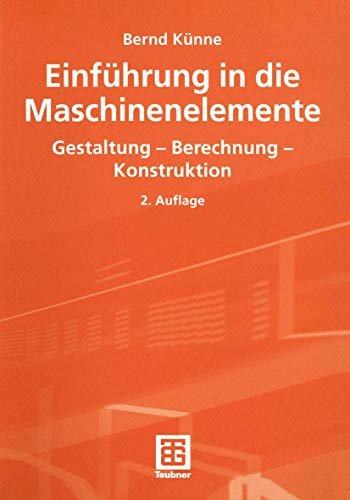 Bernd Künne

Einführung in die Maschinenelemente

Gestaltung – Berechnung – Konstruktion

2. Auflage

Teubner